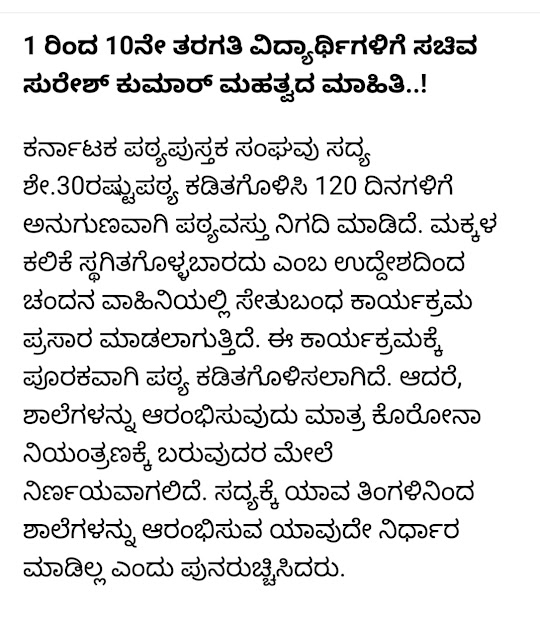 1 ರಿಂದ 10ನೇ ತರಗತಿ ವಿದ್ಯಾರ್ಥಿಗಳಿಗೆ ಸಚಿವ ಸುರೇಶ್ ಕುಮಾರ್ ಮಹತ್ವದ ಮಾಹಿತಿ..!

ಕರ್ನಾಟಕ ಪಠ್ಯಪುಸ್ತಕ ಸಂಘವು ಸದ್ಯ ಶೇ.30ರಷ್ಟುಪಠ್ಯ ಕಡಿತಗೊಳಿಸಿ 120 ದಿನಗಳಿಗೆ ಅನುಗುಣವಾಗಿ ಪಠ್ಯವಸ್ತು ನಿಗದಿ ಮಾಡಿದೆ. ಮಕ್ಕಳ ಕಲಿಕೆ ಸ್ಥಗಿತಗೊಳ್ಳಬಾರದು ಎಂಬ ಉದ್ದೇಶದಿಂದ ಚಂದನ ವಾಹಿನಿಯಲ್ಲಿ ಸೇತುಬಂಧ ಕಾರ್ಯಕ್ರಮ ಪ್ರಸಾರ ಮಾಡಲಾಗುತ್ತಿದೆ. ಈ ಕಾರ್ಯಕ್ರಮಕ್ಕೆ ಪೂರಕವಾಗಿ ಪಠ್ಯ ಕಡಿತಗೊಳಿಸಲಾಗಿದೆ. ಆದರೆ, ಶಾಲೆಗಳನ್ನು ಆರಂಭಿಸುವುದು ಮಾತ್ರ ಕೊರೋನಾ ನಿಯಂತ್ರಣಕ್ಕೆ ಬರುವುದರ ಮೇಲೆ ನಿರ್ಣಯವಾಗಲಿದೆ. ಸದ್ಯಕ್ಕೆ ಯಾವ ತಿಂಗಳಿನಿಂದ ಶಾಲೆಗಳನ್ನು ಆರಂಭಿಸುವ ಯಾವುದೇ ನಿರ್ಧಾರ ಮಾಡಿಲ್ಲ ಎಂದು ಪುನರುಚ್ಚಿಸಿದರು.